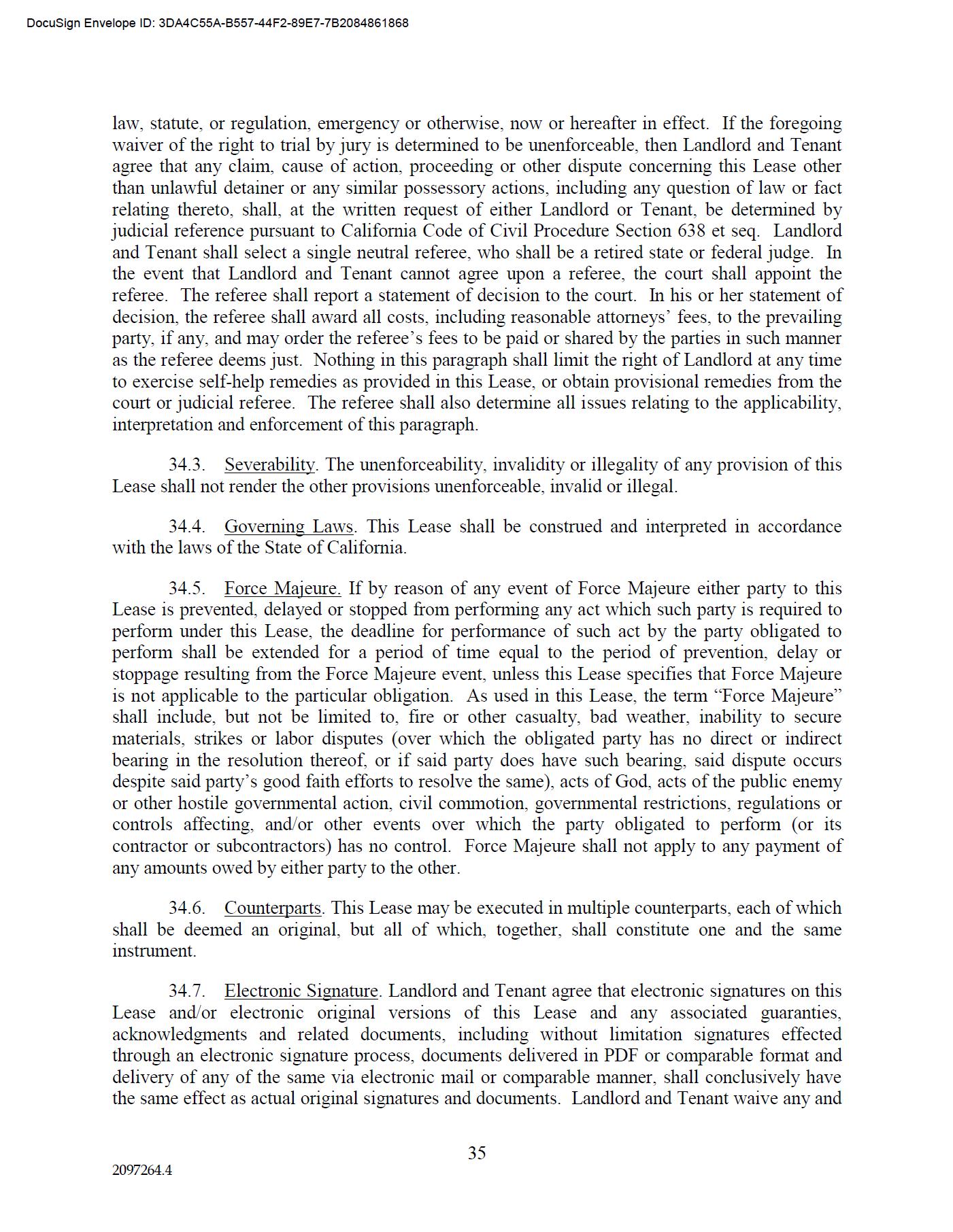 DocuSign Envelope ID: 3DA4C55A-B557-44F2-89E7-7B2084861868

law, statute, or regulation, emergency or otherwise, now or hereafter in effect. If the foregoing waiver of the right to trial by jury is determined to be unenforceable, then Landlord and Tenant agree that any claim, cause of action, proceeding or other dispute concerning this Lease other than unlawful detainer or any similar possessory actions, including any question of law or fact relating thereto, shall, at the written request of either Landlord or Tenant, be determined by judicial reference pursuant to California Code of Civil Procedure Section 638 et seq. Landlord and Tenant shall select a single neutral referee, who shall be a retired state or federal judge. In the event that Landlord and Tenant cannot agree upon a referee, the court shall appoint the referee. The referee shall report a statement of decision to the court. In his or her statement of decision, the referee shall award all costs, including reasonable attorneys' fees, to the prevailing party, if any, and may order the referee's fees to be paid or shared by the parties in such manner as the referee deems just. Nothing in this paragraph shall limit the right of Landlord at any time to exercise self-help remedies as provided in this Lease, or obtain provisional remedies from the court or judicial referee. The referee shall also determine all issues relating to the applicability, interpretation and enforcement of this paragraph.

34.3. Severability. The unenforceability, invalidity or illegality of any provision of this Lease shall not render the other provisions unenforceable, invalid or illegal.

34.4. Governing Laws. This Lease shall be construed and interpreted in accordance with the laws of the State of California.

34.5. Force Majeure. If by reason of any event of Force Majeure either party to this Lease is prevented, delayed or stopped from performing any act which such party is required to perform under this Lease, the deadline for performance of such act by the party obligated to perform shall be extended for a period of time equal to the period of prevention, delay or stoppage resulting from the Force Majeure event, unless this Lease specifies that Force Majeure is not applicable to the particular obligation. As used in this Lease, the term "Force Majeure" shall include, but not be limited to, fire or other casualty, bad weather, inability to secure materials, strikes or labor disputes (over which the obligated party has no direct or indirect bearing in the resolution thereof, or if said party does have such bearing, said dispute occurs despite said party's good faith efforts to resolve the same), acts of God, acts of the public enemy or other hostile governmental action, civil commotion, governmental restrictions, regulations or controls affecting, and/or other events over which the party obligated to perform (or its contractor or subcontractors) has no control. Force Majeure shall not apply to any payment of any amounts owed by either party to the other.

34.6. Counterparts. This Lease may be executed in multiple counterparts, each of which shall be deemed an original, but all of which, together, shall constitute one and the same instrument.

34.7. Electronic Signature. Landlord and Tenant agree that electronic signatures on this Lease and/or electronic original versions of this Lease and any associated guaranties, acknowledgments and related documents, including without limitation signatures effected through an electronic signature process, documents delivered in PDF or comparable format and delivery of any of the same via electronic mail or comparable manner, shall conclusively have the same effect as actual original signatures and documents. Landlord and Tenant waive any and

35

2097264.4